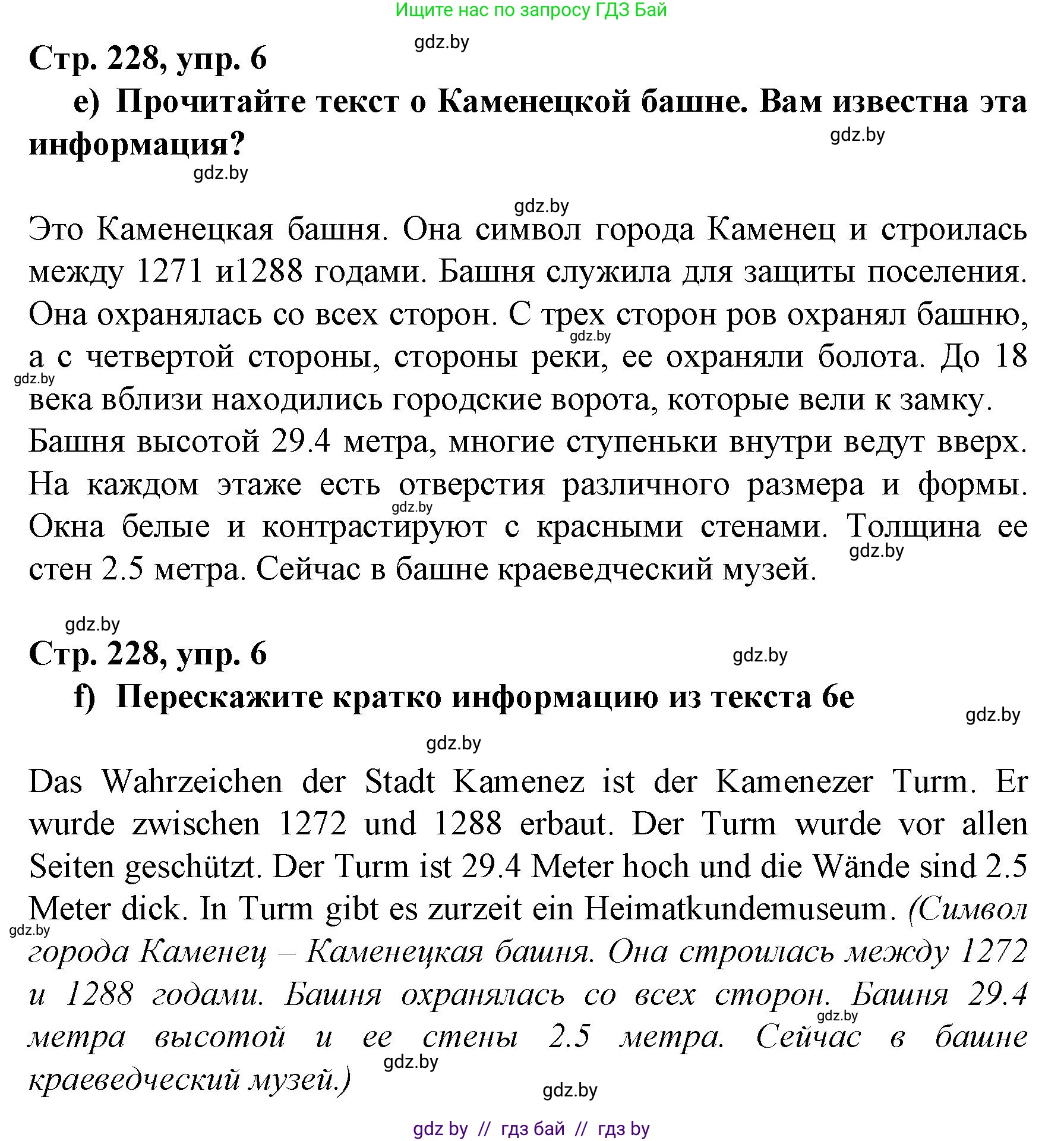 Ищите нас по запросу ГДЗ Бай

gdz.by

Стр. 228, упр. 6

e) Прочитайте текст о Каменецкой башне. Вам известна эта информация?

gdz.by

gdz.by

gdz.by

Это Каменецкая башня. Она символ города Каменец и строилась между 1271 и1288 годами. Башня служила для защиты поселения. Она охранялась со всех сторон. С трех сторон ров охранял башню, а с четвертой стороны, стороны реки, ее охраняли болота. До 18 века вблизи находились городские ворота, которые вели к замку.

gdz.by

gdz.by

Башня высотой 29.4 метра, многие ступеньки внутри ведут вверх. На каждом этаже есть отверстия различного размера и формы. Окна белые и контрастируют с красными стенами. Толщина ее стен 2.5 метра. Сейчас в башне краеведческий музей.

gdz.by

gdz.by

gdz.by

Стр. 228, упр. 6

gdz.by

f) Перескажите кратко информацию из текста 6e

gdz.by

gdz.by

Das Wahrzeichen der Stadt Kamenez ist der Kamenezer Turm. Er wurde zwischen 1272 und 1288 erbaut. Der Turm wurde vor allen Seiten geschützt. Der Turm ist 29.4 Meter hoch und die Wände sind 2.5 Meter dick. In Turm gibt es zurzeit ein Heimatkundemuseum. (Символ города Каменец – Каменецкая башня. Она строилась между 1272 и 1288 годами. Башня охранялась со всех сторон. Башня 29.4 метра высотой и ее стены 2.5 метра. Сейчас в башне краеведческий музей.)

gdz.by

gdz.by

gdz.by

gdz.by

gdz by // гдз бай // гдз by